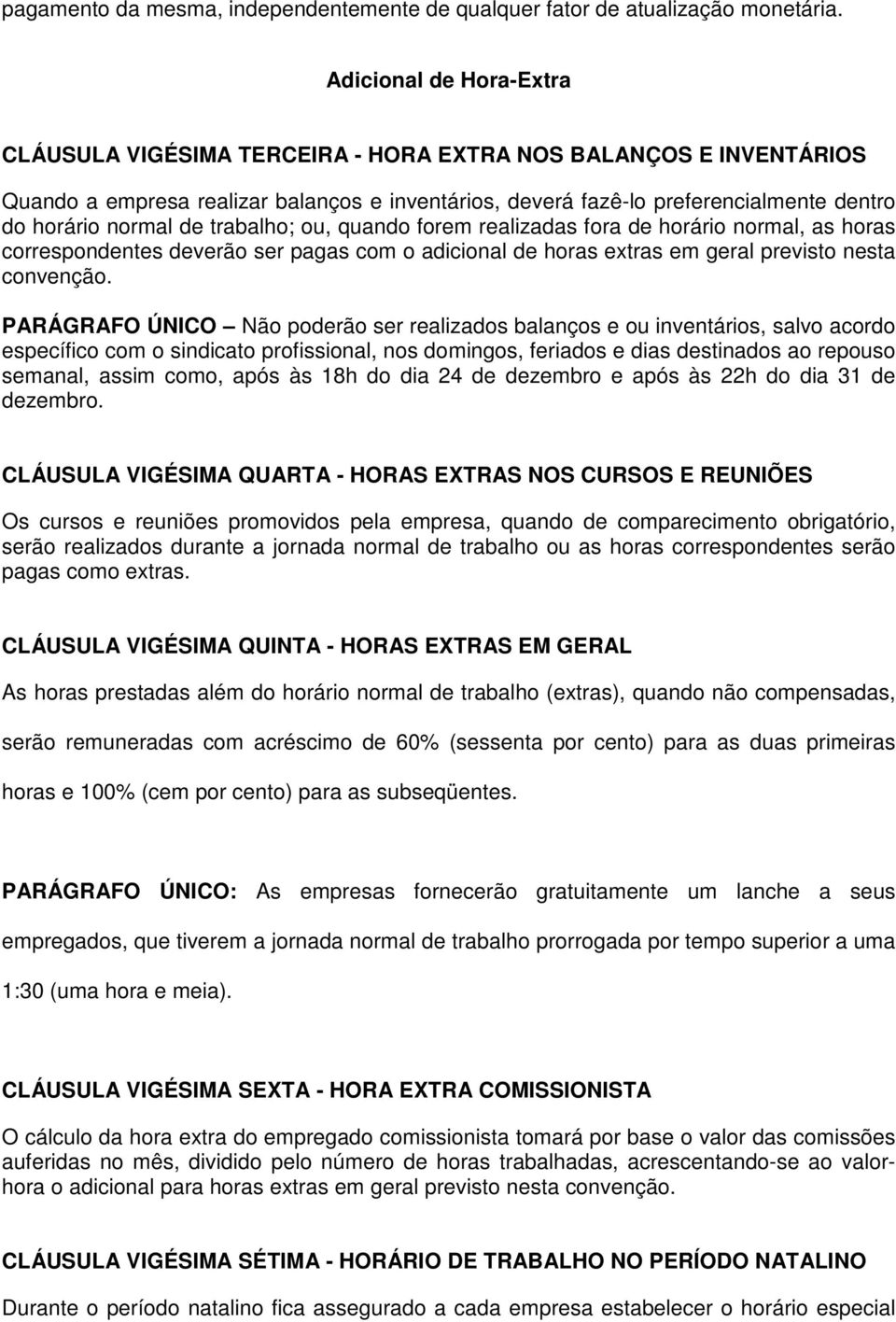 pagamento da mesma, independentemente de qualquer fator de atualização monetária.

Adicional de Hora-Extra

CLÁUSULA VIGÉSIMA TERCEIRA - HORA EXTRA NOS BALANÇOS E INVENTÁRIOS

Quando a empresa realizar balanços e inventários, deverá fazê-lo preferencialmente dentro do horário normal de trabalho; ou, quando forem realizadas fora de horário normal, as horas correspondentes deverão ser pagas com o adicional de horas extras em geral previsto nesta convenção.

PARÁGRAFO ÚNICO – Não poderão ser realizados balanços e ou inventários, salvo acordo específico com o sindicato profissional, nos domingos, feriados e dias destinados ao repouso semanal, assim como, após às 18h do dia 24 de dezembro e após às 22h do dia 31 de dezembro.

CLÁUSULA VIGÉSIMA QUARTA - HORAS EXTRAS NOS CURSOS E REUNIÕES

Os cursos e reuniões promovidos pela empresa, quando de comparecimento obrigatório, serão realizados durante a jornada normal de trabalho ou as horas correspondentes serão pagas como extras.

CLÁUSULA VIGÉSIMA QUINTA - HORAS EXTRAS EM GERAL

As horas prestadas além do horário normal de trabalho (extras), quando não compensadas, serão remuneradas com acréscimo de 60% (sessenta por cento) para as duas primeiras horas e 100% (cem por cento) para as subseqüentes.

PARÁGRAFO ÚNICO: As empresas fornecerão gratuitamente um lanche a seus empregados, que tiverem a jornada normal de trabalho prorrogada por tempo superior a uma 1:30 (uma hora e meia).

CLÁUSULA VIGÉSIMA SEXTA - HORA EXTRA COMISSIONISTA

O cálculo da hora extra do empregado comissionista tomará por base o valor das comissões auferidas no mês, dividido pelo número de horas trabalhadas, acrescentando-se ao valor-hora o adicional para horas extras em geral previsto nesta convenção.

CLÁUSULA VIGÉSIMA SÉTIMA - HORÁRIO DE TRABALHO NO PERÍODO NATALINO

Durante o período natalino fica assegurado a cada empresa estabelecer o horário especial